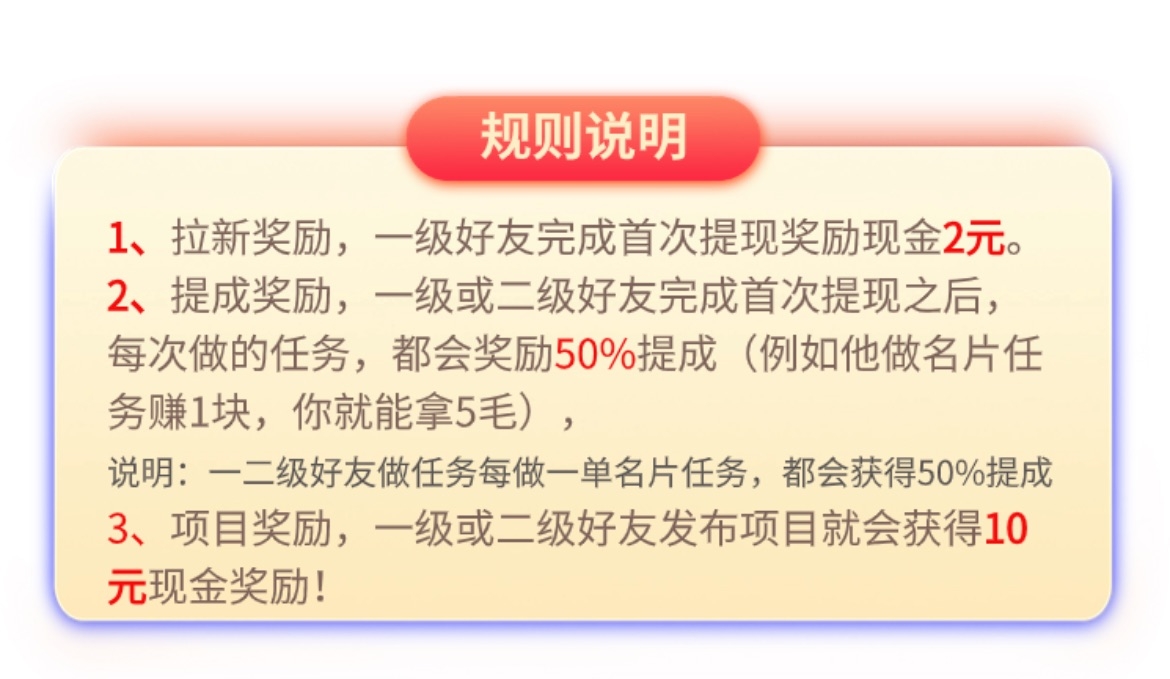 规则说明

1、拉新奖励，一级好友完成首次提现奖励现金2元。

2、提成奖励，一级或二级好友完成首次提现之后，每次做的任务，都会奖励50%提成（例如他做名片任务赚1块，你就能拿5毛），

说明：一二级好友做任务每做一单名片任务，都会获得50%提成

3、项目奖励，一级或二级好友发布项目就会获得10元现金奖励！